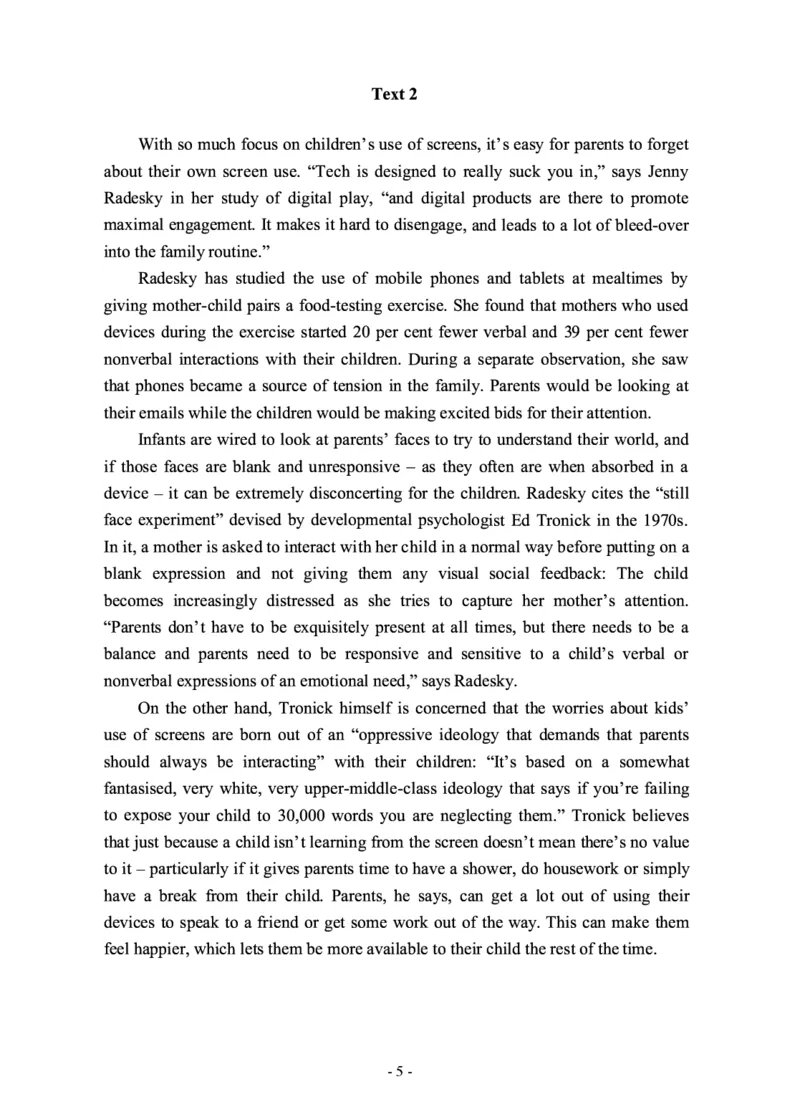 Text 2

With so much focus on children's use of screens, it's easy for parents to forget about their own screen use. "Tech is designed to really suck you in," says Jenny Radesky in her study of digital play, "and digital products are there to promote maximal engagement. It makes it hard to disengage, and leads to a lot of bleed-over into the family routine."

Radesky has studied the use of mobile phones and tablets at mealtimes by giving mother-child pairs a food-testing exercise. She found that mothers who used devices during the exercise started 20 per cent fewer verbal and 39 per cent fewer nonverbal interactions with their children. During a separate observation, she saw that phones became a source of tension in the family. Parents would be looking at their emails while the children would be making excited bids for their attention.

Infants are wired to look at parents' faces to try to understand their world, and if those faces are blank and unresponsive – as they often are when absorbed in a device – it can be extremely disconcerting for the children. Radesky cites the "still face experiment" devised by developmental psychologist Ed Tronick in the 1970s. In it, a mother is asked to interact with her child in a normal way before putting on a blank expression and not giving them any visual social feedback: The child becomes increasingly distressed as she tries to capture her mother's attention. "Parents don't have to be exquisitely present at all times, but there needs to be a balance and parents need to be responsive and sensitive to a child's verbal or nonverbal expressions of an emotional need," says Radesky.

On the other hand, Tronick himself is concerned that the worries about kids' use of screens are born out of an "oppressive ideology that demands that parents should always be interacting" with their children: "It's based on a somewhat fantasised, very white, very upper-middle-class ideology that says if you're failing to expose your child to 30,000 words you are neglecting them." Tronick believes that just because a child isn't learning from the screen doesn't mean there's no value to it – particularly if it gives parents time to have a shower, do housework or simply have a break from their child. Parents, he says, can get a lot out of using their devices to speak to a friend or get some work out of the way. This can make them feel happier, which lets them be more available to their child the rest of the time.

- 5 -